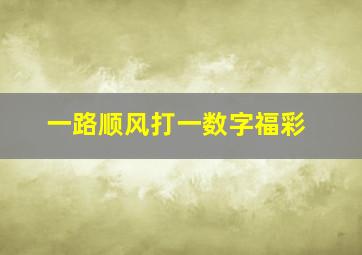 一路顺风打一数字福彩